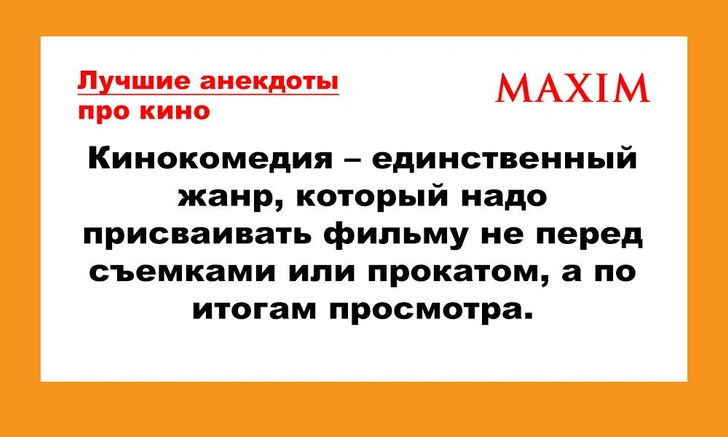 Лучшие анекдоты про кино

MAXIM

Кинокомедия – единственный жанр, который надо присваивать фильму не перед съемками или прокатом, а по итогам просмотра.